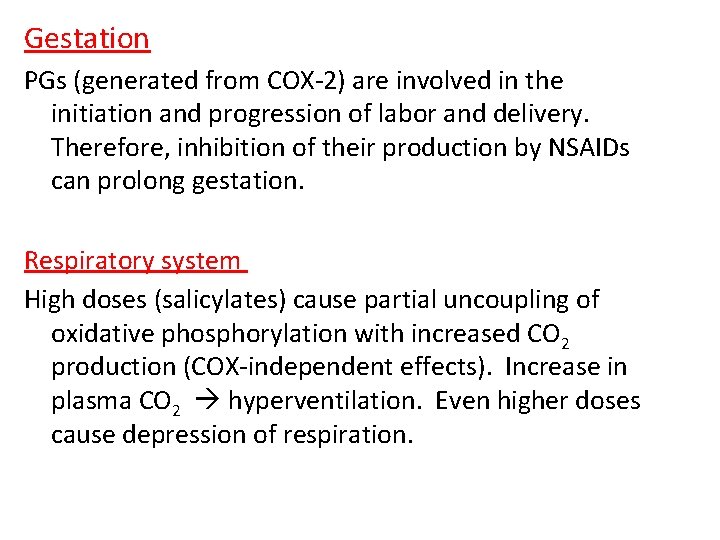 Gestation

PGs (generated from COX-2) are involved in the initiation and progression of labor and delivery. Therefore, inhibition of their production by NSAIDs can prolong gestation.

Respiratory system

High doses (salicylates) cause partial uncoupling of oxidative phosphorylation with increased $CO_2$ production (COX-independent effects). Increase in plasma $CO_2$ $\rightarrow$ hyperventilation. Even higher doses cause depression of respiration.